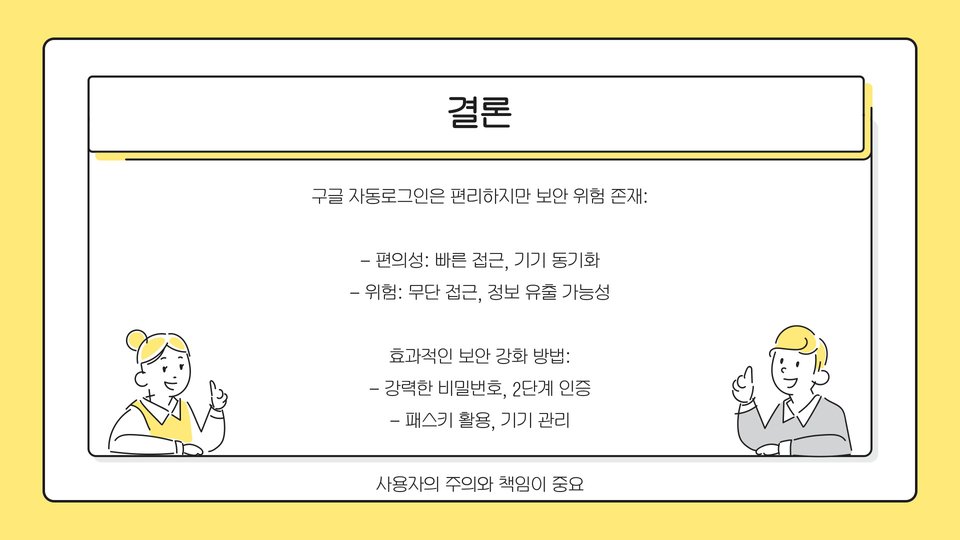 결론

구글 자동로그인은 편리하지만 보안 위험 존재:

- 편의성: 빠른 접근, 기기 동기화
- 위험: 무단 접근, 정보 유출 가능성

효과적인 보안 강화 방법:
- 강력한 비밀번호, 2단계 인증
- 패스키 활용, 기기 관리

사용자의 주의와 책임이 중요